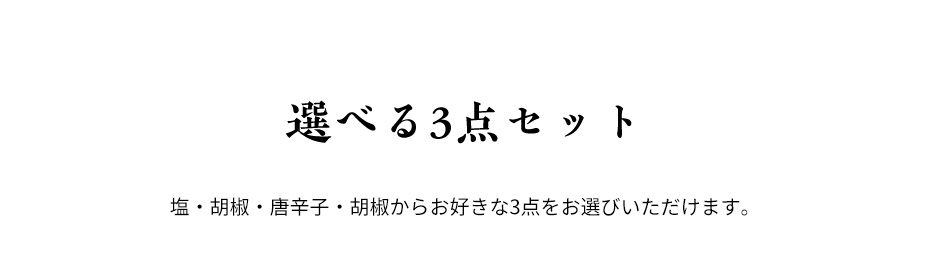 選べる3点セット

塩・胡椒・唐辛子・胡椒からお好きな3点をお選びいただけます。